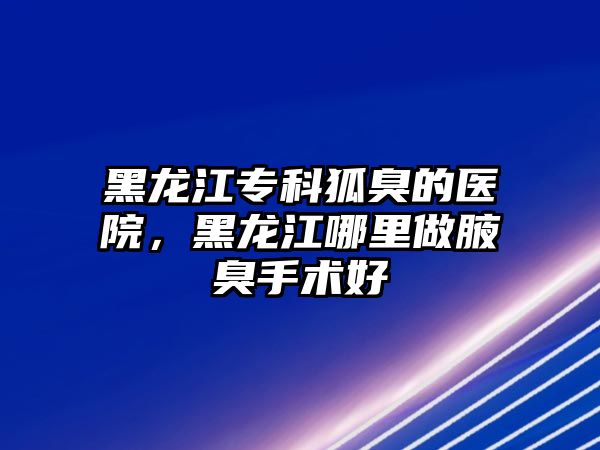 黑龙江专科狐臭的医院，黑龙江哪里做腋臭手术好